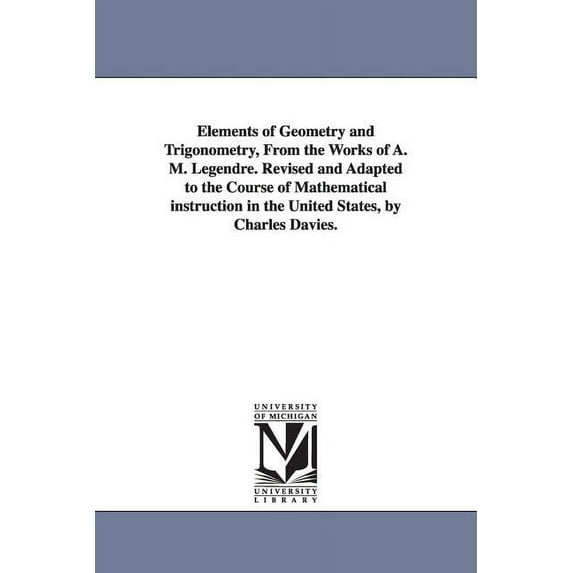 Elements of Geometry and Trigonometry, From the Works of A. M. Legendre. Revised and Adapted to the Course of Mathematical instruction in the United States, by Charles Davies.

UNIVERSITY
OF MICHIGAN

UNIVERSITY
LIBRARY